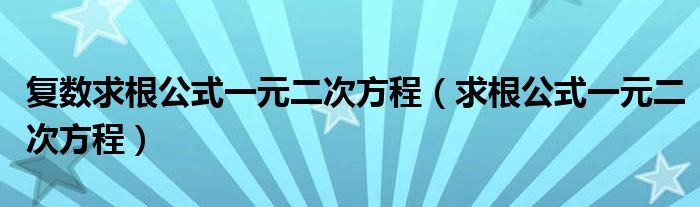 复数求根公式一元二次方程（求根公式一元二次方程）